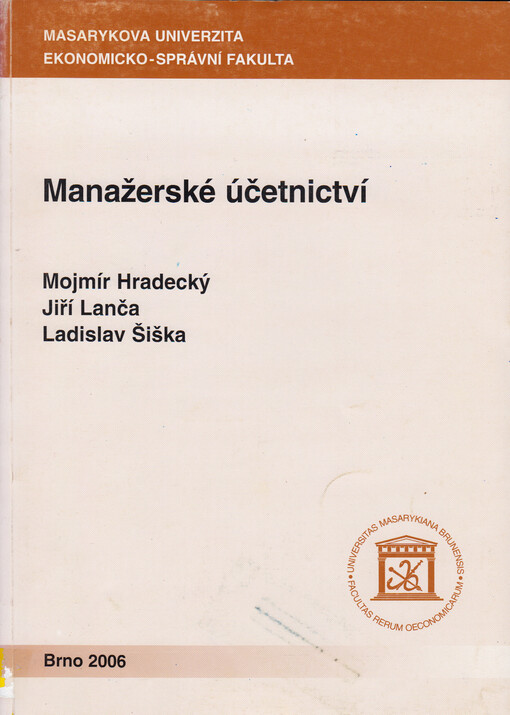 MASARYKOVA UNIVERZITA
EKONOMICKO-SPRÁVNÍ FAKULTA

Manažerské účetnictví

Mojmír Hradecký
Jiří Lanča
Ladislav Šiška

UNIVERSITAS MASARYKIANA BRUNENSIS • FACULTAS RERUM OECONOMICARUM •

Brno 2006